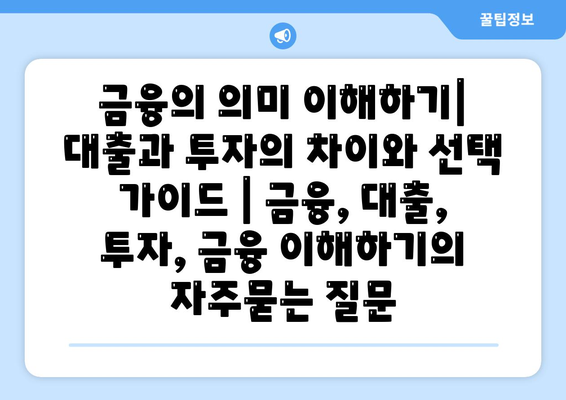 꿀팁정보

금융의 의미 이해하기| 대출과 투자의 차이와 선택 가이드 | 금융, 대출, 투자, 금융 이해하기의 자주묻는 질문